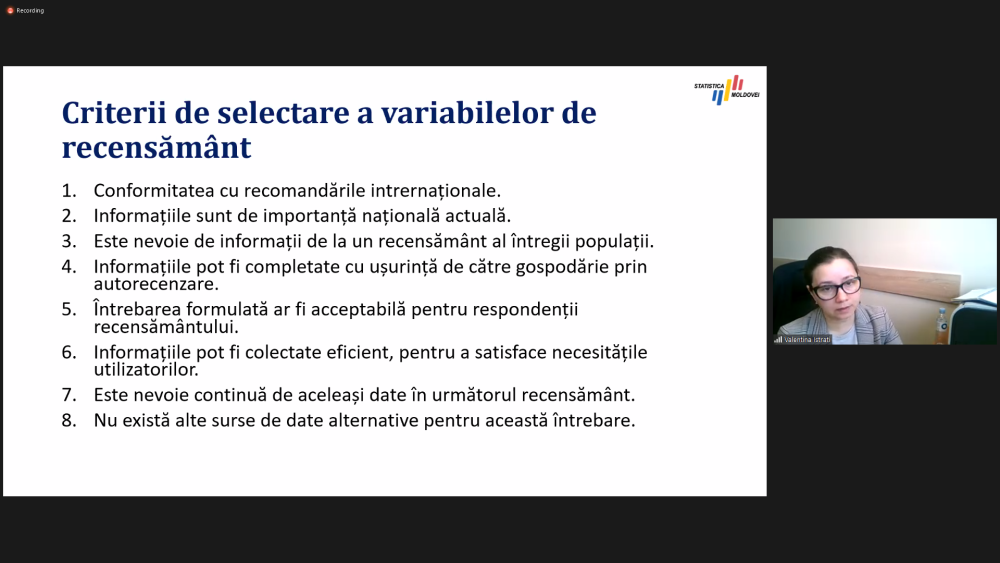 Recording

STATISTICA MOLDOVEI

Criterii de selectare a variabilelor de recensământ

1. Conformitatea cu recomandările intrernaționale.
2. Informațiile sunt de importanță națională actuală.
3. Este nevoie de informații de la un recensământ al întregii populații.
4. Informațiile pot fi completate cu ușurință de către gospodărie prin autorecenzare.
5. Întrebarea formulată ar fi acceptabilă pentru respondenții recensământului.
6. Informațiile pot fi colectate eficient, pentru a satisface necesitățile utilizatorilor.
7. Este nevoie continuă de aceleași date în următorul recensământ.
8. Nu există alte surse de date alternative pentru această întrebare.

Valentina Istrati